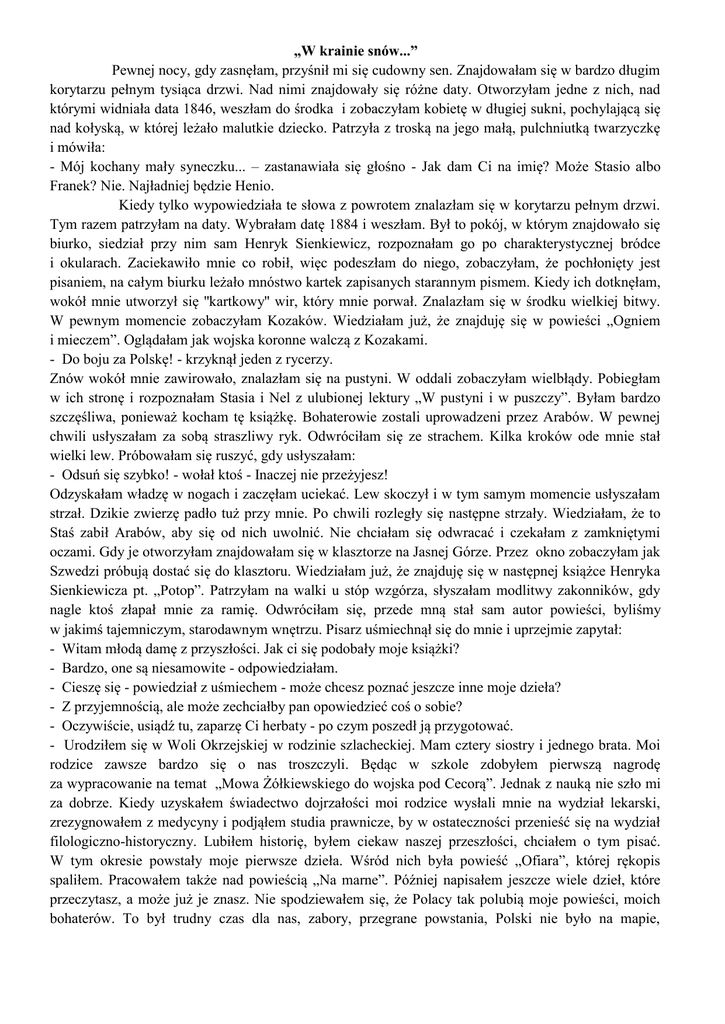 „W krainie snów..."

Pewnej nocy, gdy zasnęłam, przyśnił mi się cudowny sen. Znajdowałam się w bardzo długim korytarzu pełnym tysiąca drzwi. Nad nimi znajdowały się różne daty. Otworzyłam jedne z nich, nad którymi widniała data 1846, weszłam do środka i zobaczyłam kobietę w długiej sukni, pochylającą się nad kołyską, w której leżało malutkie dziecko. Patrzyła z troską na jego małą, pulchniutką twarzyczkę i mówiła:
- Mój kochany mały syneczku... – zastanawiała się głośno - Jak dam Ci na imię? Może Stasio albo Franek? Nie. Najładniej będzie Henio.

Kiedy tylko wypowiedziała te słowa z powrotem znalazłam się w korytarzu pełnym drzwi. Tym razem patrzyłam na daty. Wybrałam datę 1884 i weszłam. Był to pokój, w którym znajdowało się biurko, siedział przy nim sam Henryk Sienkiewicz, rozpoznałam go po charakterystycznej bródce i okularach. Zaciekawiło mnie co robił, więc podeszłam do niego, zobaczyłam, że pochłonięty jest pisaniem, na całym biurku leżało mnóstwo kartek zapisanych starannym pismem. Kiedy ich dotknęłam, wokół mnie utworzył się "kartkowy" wir, który mnie porwał. Znalazłam się w środku wielkiej bitwy. W pewnym momencie zobaczyłam Kozaków. Wiedziałam już, że znajduję się w powieści „Ogniem i mieczem". Oglądałam jak wojska koronne walczą z Kozakami.
- Do boju za Polskę! - krzyknął jeden z rycerzy.
Znów wokół mnie zawirowało, znalazłam się na pustyni. W oddali zobaczyłam wielbłądy. Pobiegłam w ich stronę i rozpoznałam Stasia i Nel z ulubionej lektury „W pustyni i w puszczy". Byłam bardzo szczęśliwa, ponieważ kocham tę książkę. Bohaterowie zostali uprowadzeni przez Arabów. W pewnej chwili usłyszałam za sobą straszliwy ryk. Odwróciłam się ze strachem. Kilka kroków ode mnie stał wielki lew. Próbowałam się ruszyć, gdy usłyszałam:
- Odsuń się szybko! - wołał ktoś - Inaczej nie przeżyjesz!
Odzyskałam władzę w nogach i zaczęłam uciekać. Lew skoczył i w tym samym momencie usłyszałam strzał. Dzikie zwierzę padło tuż przy mnie. Po chwili rozległy się następne strzały. Wiedziałam, że to Staś zabił Arabów, aby się od nich uwolnić. Nie chciałam się odwracać i czekałam z zamkniętymi oczami. Gdy je otworzyłam znajdowałam się w klasztorze na Jasnej Górze. Przez okno zobaczyłam jak Szwedzi próbują dostać się do klasztoru. Wiedziałam już, że znajduję się w następnej książce Henryka Sienkiewicza pt. „Potop". Patrzyłam na walki u stóp wzgórza, słyszałam modlitwy zakonników, gdy nagle ktoś złapał mnie za ramię. Odwróciłam się, przede mną stał sam autor powieści, byliśmy w jakimś tajemniczym, starodawnym wnętrzu. Pisarz uśmiechnął się do mnie i uprzejmie zapytał:
- Witam młodą damę z przyszłości. Jak ci się podobały moje książki?
- Bardzo, one są niesamowite - odpowiedziałam.
- Cieszę się - powiedział z uśmiechem - może chcesz poznać jeszcze inne moje dzieła?
- Z przyjemnością, ale może zechciałby pan opowiedzieć coś o sobie?
- Oczywiście, usiądź tu, zaparzę Ci herbaty - po czym poszedł ją przygotować.
- Urodziłem się w Woli Okrzejskiej w rodzinie szlacheckiej. Mam cztery siostry i jednego brata. Moi rodzice zawsze bardzo się o nas troszczyli. Będąc w szkole zdobyłem pierwszą nagrodę za wypracowanie na temat „Mowa Żółkiewskiego do wojska pod Cecorą". Jednak z nauką nie szło mi za dobrze. Kiedy uzyskałem świadectwo dojrzałości moi rodzice wysłali mnie na wydział lekarski, zrezygnowałem z medycyny i podjąłem studia prawnicze, by w ostateczności przenieść się na wydział filologiczno-historyczny. Lubiłem historię, byłem ciekaw naszej przeszłości, chciałem o tym pisać. W tym okresie powstały moje pierwsze dzieła. Wśród nich była powieść „Ofiara", której rękopis spaliłem. Pracowałem także nad powieścią „Na marne". Później napisałem jeszcze wiele dzieł, które przeczytasz, a może już je znasz. Nie spodziewałem się, że Polacy tak polubią moje powieści, moich bohaterów. To był trudny czas dla nas, zabory, przegrane powstania, Polski nie było na mapie,